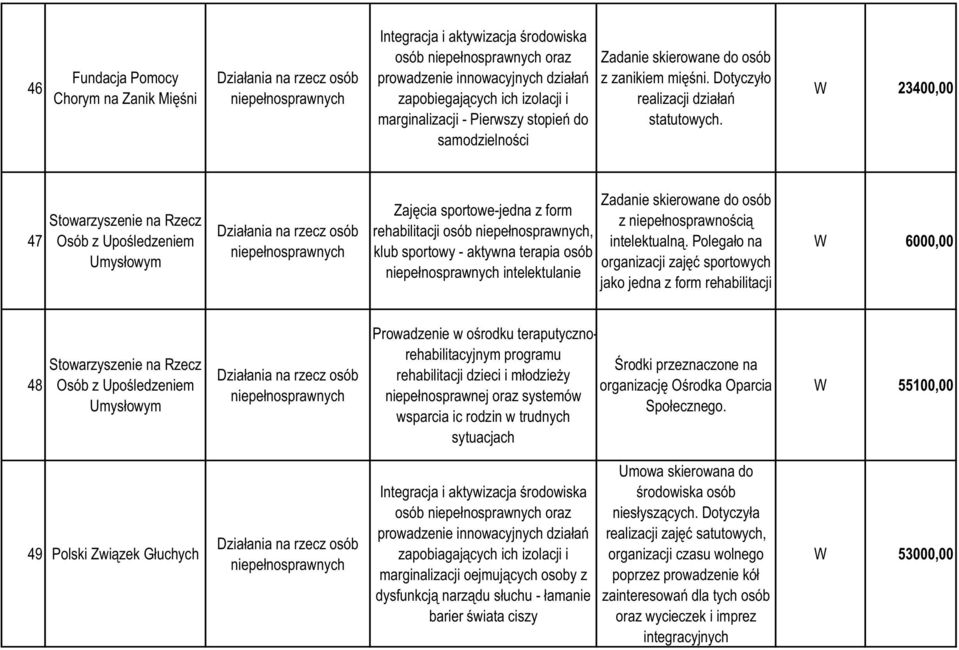 | 46 | Fundacja Pomocy Chorym na Zanik Mięśni | Działania na rzecz osób niepełnosprawnych | Integracja i aktywizacja środowiska osób niepełnosprawnych oraz prowadzenie innowacyjnych działań zapobiegających ich izolacji i marginalizacji - Pierwszy stopień do samodzielności | Zadanie skierowane do osób z zanikiem mięśni. Dotyczyło realizacji działań statutowych. | W | 23400,00 |
|---|---|---|---|---|---|---|
| 47 | Stowarzyszenie na Rzecz Osób z Upośledzeniem Umysłowym | Działania na rzecz osób niepełnosprawnych | Zajęcia sportowe-jedna z form rehabilitacji osób niepełnosprawnych, klub sportowy - aktywna terapia osób niepełnosprawnych intelektulanie | Zadanie skierowane do osób z niepełnosprawnością intelektualną. Polegało na organizacji zajęć sportowych jako jedna z form rehabilitacji | W | 6000,00 |
| 48 | Stowarzyszenie na Rzecz Osób z Upośledzeniem Umysłowym | Działania na rzecz osób niepełnosprawnych | Prowadzenie w ośrodku teraputyczno-rehabilitacyjnym programu rehabilitacji dzieci i młodzieży niepełnosprawnej oraz systemów wsparcia ic rodzin w trudnych sytuacjach | Środki przeznaczone na organizację Ośrodka Oparcia Społecznego. | W | 55100,00 |
| 49 | Polski Związek Głuchych | Działania na rzecz osób niepełnosprawnych | Integracja i aktywizacja środowiska osób niepełnosprawnych oraz prowadzenie innowacyjnych działań zapobiegających ich izolacji i marginalizacji oejmujących osoby z dysfunkcją narządu słuchu - łamanie barier świata ciszy | Umowa skierowana do środowiska osób niesłyszących. Dotyczyła realizacji zajęć satutowych, organizacji czasu wolnego poprzez prowadzenie kół zainteresowań dla tych osób oraz wycieczek i imprez integracyjnych | W | 53000,00 |